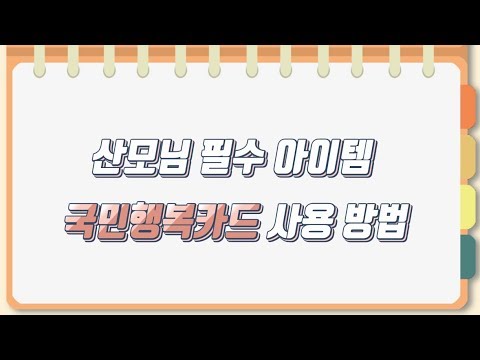 산모님 필수 아이템

국민행복카드 사용 방법